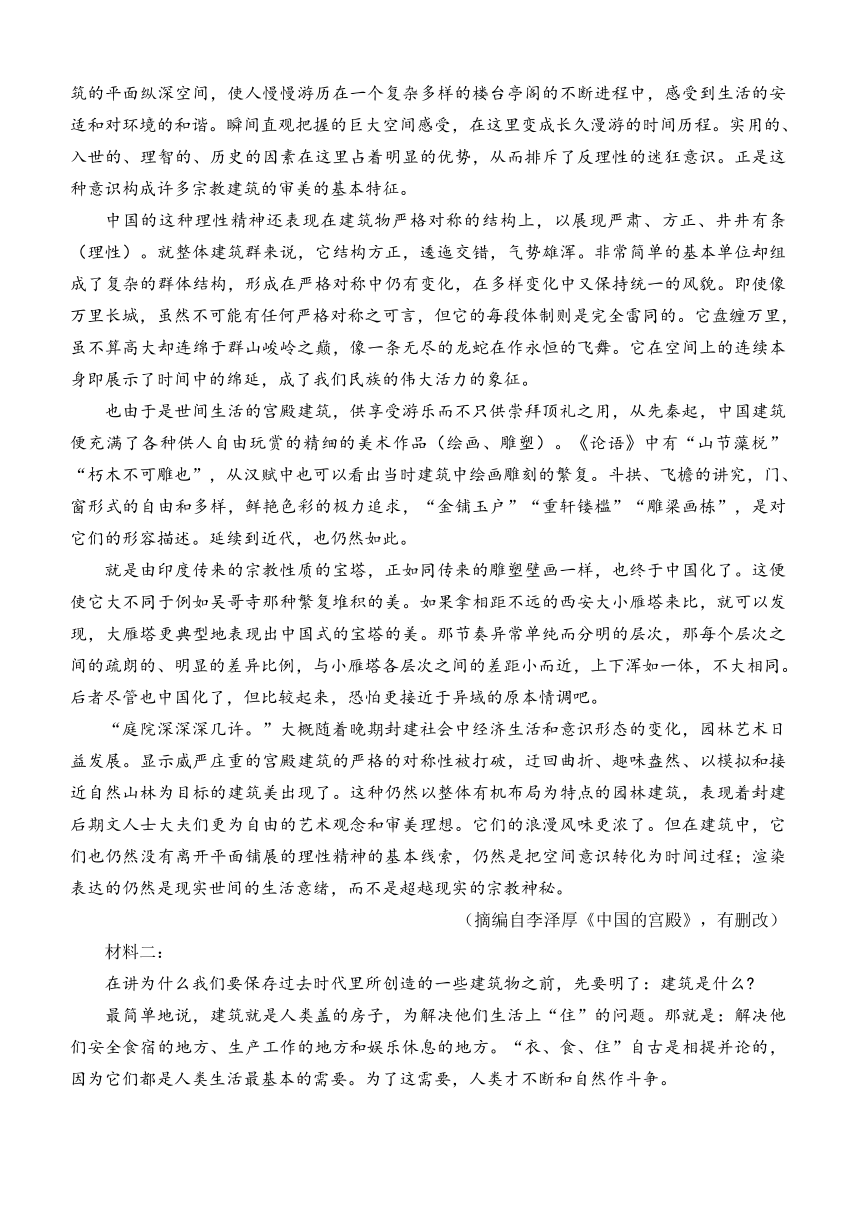 筑的平面纵深空间，使人慢慢游历在一个复杂多样的楼台亭阁的不断进程中，感受到生活的安适和对环境的和谐。瞬间直观把握的巨大空间感受，在这里变成长久漫游的时间历程。实用的、入世的、理智的、历史的因素在这里占着明显的优势，从而排斥了反理性的迷狂意识。正是这种意识构成许多宗教建筑的审美的基本特征。

中国的这种理性精神还表现在建筑物严格对称的结构上，以展现严肃、方正、井井有条（理性）。就整体建筑群来说，它结构方正，逶迤交错，气势雄浑。非常简单的基本单位却组成了复杂的群体结构，形成在严格对称中仍有变化，在多样变化中又保持统一的风貌。即使像万里长城，虽然不可能有任何严格对称之可言，但它的每段体制则是完全雷同的。它盘缠万里，虽不算高大却连绵于群山峻岭之巅，像一条无尽的龙蛇在作永恒的飞舞。它在空间上的连续本身即展示了时间中的绵延，成了我们民族的伟大活力的象征。

也由于是世间生活的宫殿建筑，供享受游乐而不只供崇拜顶礼之用，从先秦起，中国建筑便充满了各种供人自由玩赏的精细的美术作品（绘画、雕塑）。《论语》中有“山节藻棁”“朽木不可雕也”，从汉赋中也可以看出当时建筑中绘画雕刻的繁复。斗拱、飞檐的讲究，门、窗形式的自由和多样，鲜艳色彩的极力追求，“金铺玉户”“重轩镂槛”“雕梁画栋”，是对它们的形容描述。延续到近代，也仍然如此。

就是由印度传来的宗教性质的宝塔，正如同传来的雕塑壁画一样，也终于中国化了。这便使它大不同于例如吴哥寺那种繁复堆积的美。如果拿相距不远的西安大小雁塔来比，就可以发现，大雁塔更典型地表现出中国式的宝塔的美。那节奏异常单纯而分明的层次，那每个层次之间的疏朗的、明显的差异比例，与小雁塔各层次之间的差距小而近，上下浑如一体，不大相同。后者尽管也中国化了，但比较起来，恐怕更接近于异域的原本情调吧。

“庭院深深深几许。”大概随着晚期封建社会中经济生活和意识形态的变化，园林艺术日益发展。显示威严庄重的宫殿建筑的严格的对称性被打破，迂回曲折、趣味盎然、以模拟和接近自然山林为目标的建筑美出现了。这种仍然以整体有机布局为特点的园林建筑，表现着封建后期文人士大夫们更为自由的艺术观念和审美理想。它们的浪漫风味更浓了。但在建筑中，它们也仍然没有离开平面铺展的理性精神的基本线索，仍然是把空间意识转化为时间过程；渲染表达的仍然是现实世间的生活意绪，而不是超越现实的宗教神秘。

（摘编自李泽厚《中国的宫殿》，有删改）

材料二：

在讲为什么我们要保存过去时代里所创造的一些建筑物之前，先要明了：建筑是什么？

最简单地说，建筑就是人类盖的房子，为解决他们生活上“住”的问题。那就是：解决他们安全食宿的地方、生产工作的地方和娱乐休息的地方。“衣、食、住”自古是相提并论的，因为它们都是人类生活最基本的需要。为了这需要，人类才不断和自然作斗争。